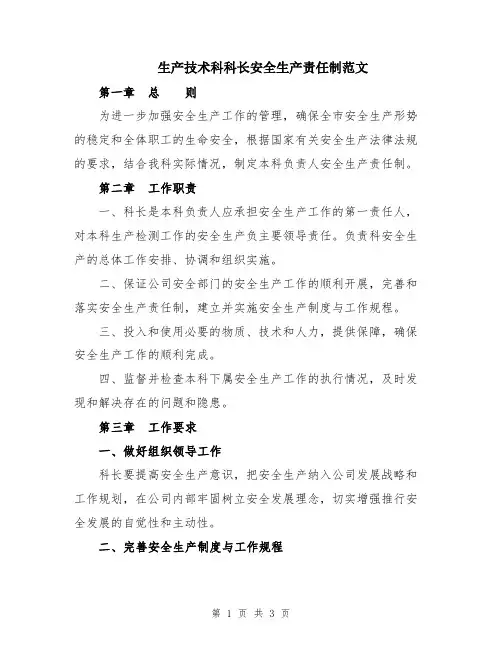 生产技术科科长安全生产责任制范文

第一章　总　　则

为进一步加强安全生产工作的管理，确保全市安全生产形势的稳定和全体职工的生命安全，根据国家有关安全生产法律法规的要求，结合我科实际情况，制定本科负责人安全生产责任制。

第二章　工作职责

一、科长是本科负责人应承担安全生产工作的第一责任人，对本科生产检测工作的安全生产负主要领导责任。负责科安全生产的总体工作安排、协调和组织实施。

二、保证公司安全部门的安全生产工作的顺利开展，完善和落实安全生产责任制，建立并实施安全生产制度与工作规程。

三、投入和使用必要的物质、技术和人力，提供保障，确保安全生产工作的顺利完成。

四、监督并检查本科下属安全生产工作的执行情况，及时发现和解决存在的问题和隐患。

第三章　工作要求

一、做好组织领导工作

科长要提高安全生产意识，把安全生产纳入公司发展战略和工作规划，在公司内部牢固树立安全发展理念，切实增强推行安全发展的自觉性和主动性。

二、完善安全生产制度与工作规程

第 1 页 共 3 页